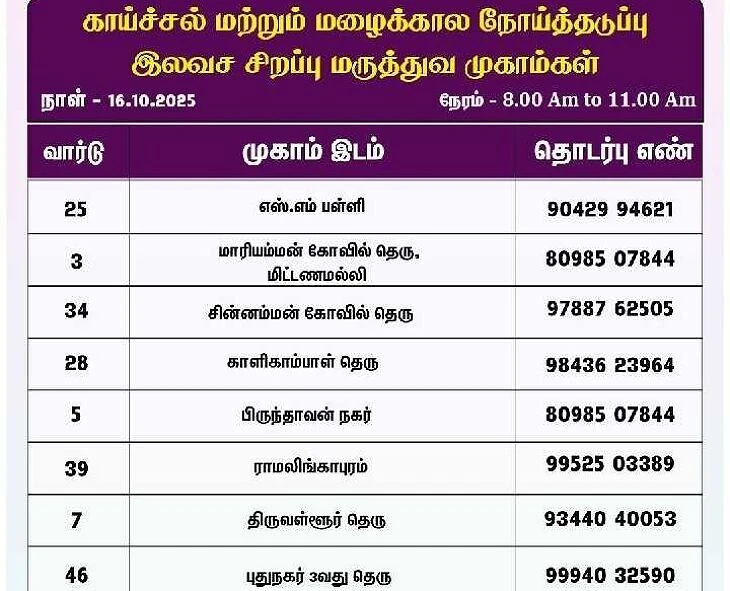 காய்ச்சல் மற்றும் மழைக்கால நோய்த்தடுப்பு
இலவச சிறப்பு மருத்துவ முகாம்கள்

நாள் - 16.10.2025 நேரம் - 8.00 Am to 11.00 Am

| வார்டு | முகாம் இடம் | தொடர்பு எண் |
|---|---|---|
| 25 | எஸ்.எம் பள்ளி | 90429 94621 |
| 3 | மாரியம்மன் கோவில் தெரு, மிட்டணமல்லி | 80985 07844 |
| 34 | சின்னம்மன் கோவில் தெரு | 97887 62505 |
| 28 | காளிகாம்பாள் தெரு | 98436 23964 |
| 5 | பிருந்தாவன் நகர் | 80985 07844 |
| 39 | ராமலிங்காபுரம் | 99525 03389 |
| 7 | திருவள்ளூர் தெரு | 93440 40053 |
| 46 | புதுநகர் 3வது தெரு | 99940 32590 |